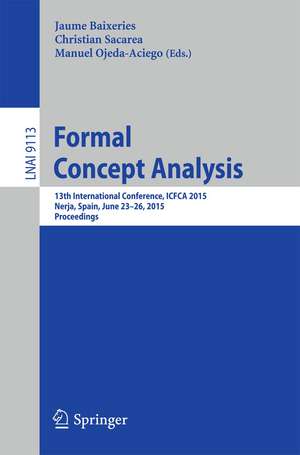 Jaume Baixeries
Christian Sacarea
Manuel Ojeda-Aciego (Eds.)

LNAI 9113

Formal Concept Analysis

13th International Conference, ICFCA 2015
Nerja, Spain, June 23–26, 2015
Proceedings

Springer